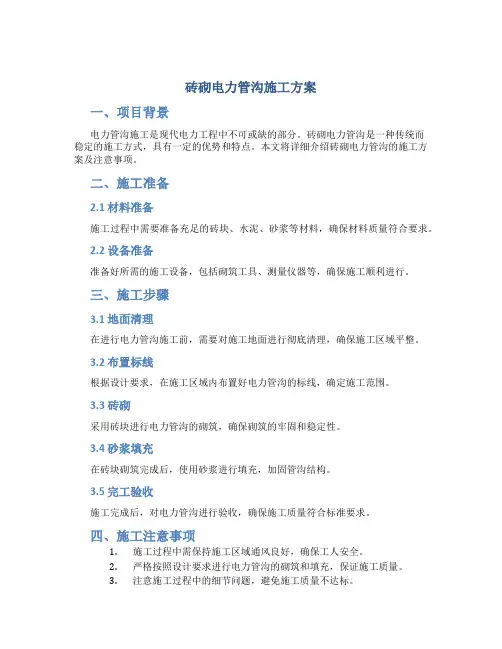 砖砌电力管沟施工方案

一、项目背景

电力管沟施工是现代电力工程中不可或缺的部分。砖砌电力管沟是一种传统而稳定的施工方式，具有一定的优势和特点。本文将详细介绍砖砌电力管沟的施工方案及注意事项。

二、施工准备

2.1 材料准备

施工过程中需要准备充足的砖块、水泥、砂浆等材料，确保材料质量符合要求。

2.2 设备准备

准备好所需的施工设备，包括砌筑工具、测量仪器等，确保施工顺利进行。

三、施工步骤

3.1 地面清理

在进行电力管沟施工前，需要对施工地面进行彻底清理，确保施工区域平整。

3.2 布置标线

根据设计要求，在施工区域内布置好电力管沟的标线，确定施工范围。

3.3 砖砌

采用砖块进行电力管沟的砌筑，确保砌筑的牢固和稳定性。

3.4 砂浆填充

在砖块砌筑完成后，使用砂浆进行填充，加固管沟结构。

3.5 完工验收

施工完成后，对电力管沟进行验收，确保施工质量符合标准要求。

四、施工注意事项

1. 施工过程中需保持施工区域通风良好，确保工人安全。
2. 严格按照设计要求进行电力管沟的砌筑和填充，保证施工质量。
3. 注意施工过程中的细节问题，避免施工质量不达标。